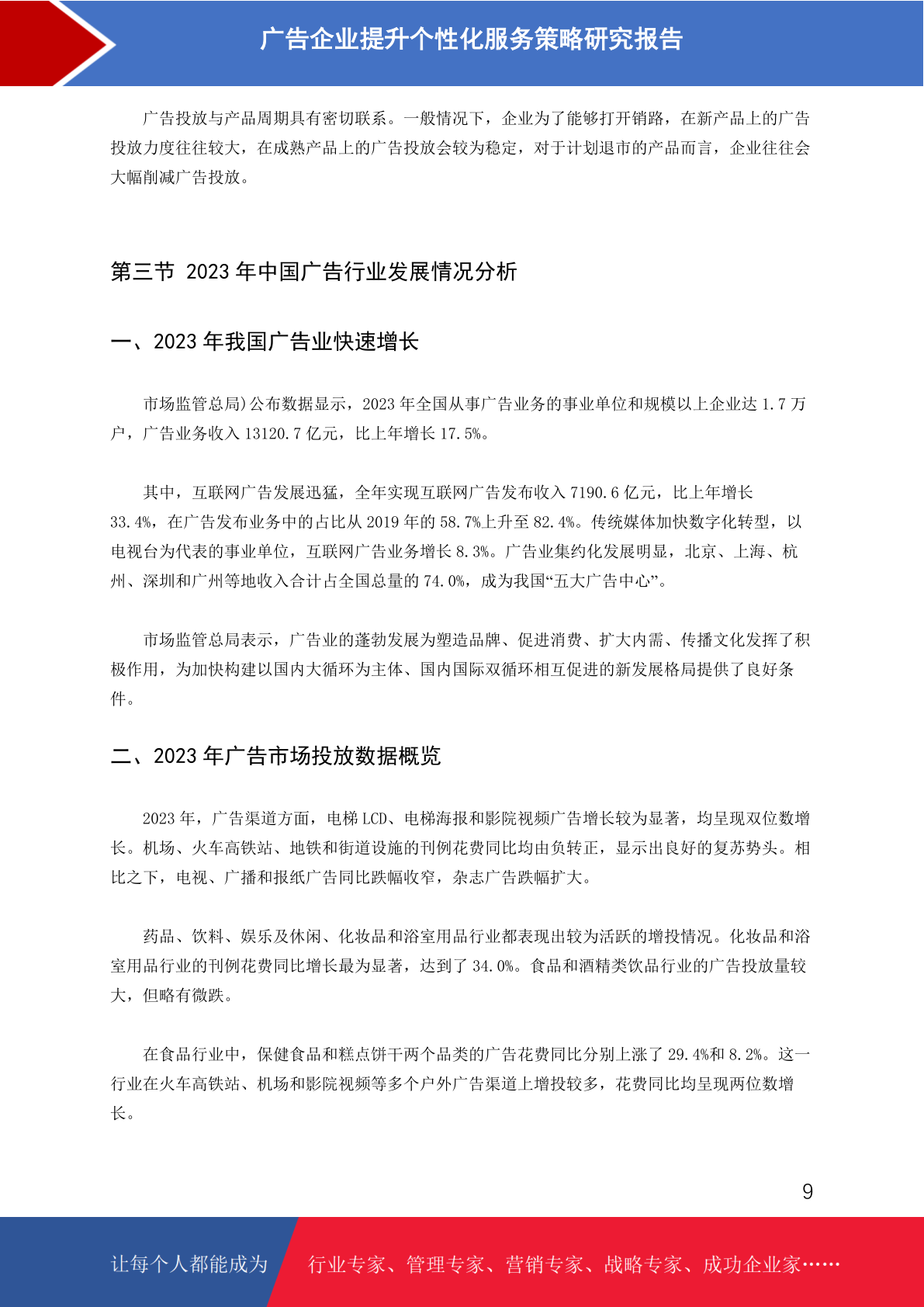 广告企业提升个性化服务策略研究报告

广告投放与产品周期具有密切联系。一般情况下，企业为了能够打开销路，在新产品上的广告投放力度往往较大，在成熟产品上的广告投放会较为稳定，对于计划退市的产品而言，企业往往会大幅削减广告投放。

第三节 2023 年中国广告行业发展情况分析

一、2023 年我国广告业快速增长

市场监管总局)公布数据显示，2023 年全国从事广告业务的事业单位和规模以上企业达 1.7 万户，广告业务收入 13120.7 亿元，比上年增长 17.5%。

其中，互联网广告发展迅猛，全年实现互联网广告发布收入 7190.6 亿元，比上年增长 33.4%，在广告发布业务中的占比从 2019 年的 58.7%上升至 82.4%。传统媒体加快数字化转型，以电视台为代表的事业单位，互联网广告业务增长 8.3%。广告业集约化发展明显，北京、上海、杭州、深圳和广州等地收入合计占全国总量的 74.0%，成为我国“五大广告中心”。

市场监管总局表示，广告业的蓬勃发展为塑造品牌、促进消费、扩大内需、传播文化发挥了积极作用，为加快构建以国内大循环为主体、国内国际双循环相互促进的新发展格局提供了良好条件。

二、2023 年广告市场投放数据概览

2023 年，广告渠道方面，电梯 LCD、电梯海报和影院视频广告增长较为显著，均呈现双位数增长。机场、火车高铁站、地铁和街道设施的刊例花费同比均由负转正，显示出良好的复苏势头。相比之下，电视、广播和报纸广告同比跌幅收窄，杂志广告跌幅扩大。

药品、饮料、娱乐及休闲、化妆品和浴室用品行业都表现出较为活跃的增投情况。化妆品和浴室用品行业的刊例花费同比增长最为显著，达到了 34.0%。食品和酒精类饮品行业的广告投放量较大，但略有微跌。

在食品行业中，保健食品和糕点饼干两个品类的广告花费同比分别上涨了 29.4%和 8.2%。这一行业在火车高铁站、机场和影院视频等多个户外广告渠道上增投较多，花费同比均呈现两位数增长。

9

让每个人都能成为 行业专家、管理专家、营销专家、战略专家、成功企业家……